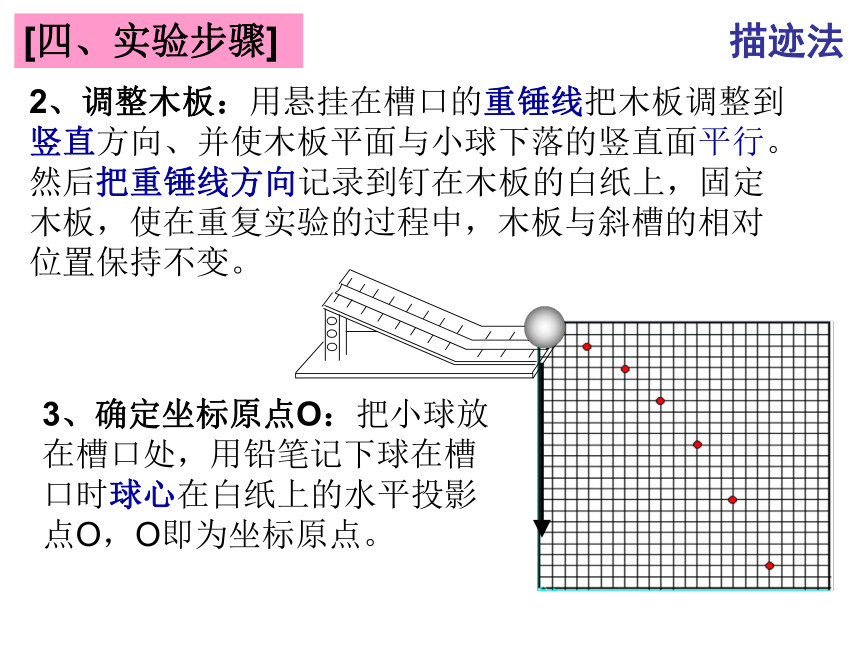 [四、实验步骤]

描迹法

2、调整木板：用悬挂在槽口的重锤线把木板调整到竖直方向、并使木板平面与小球下落的竖直面平行。然后把重锤线方向记录到钉在木板的白纸上，固定木板，使在重复实验的过程中，木板与斜槽的相对位置保持不变。

3、确定坐标原点O：把小球放在槽口处，用铅笔记下球在槽口时球心在白纸上的水平投影点O，O即为坐标原点。